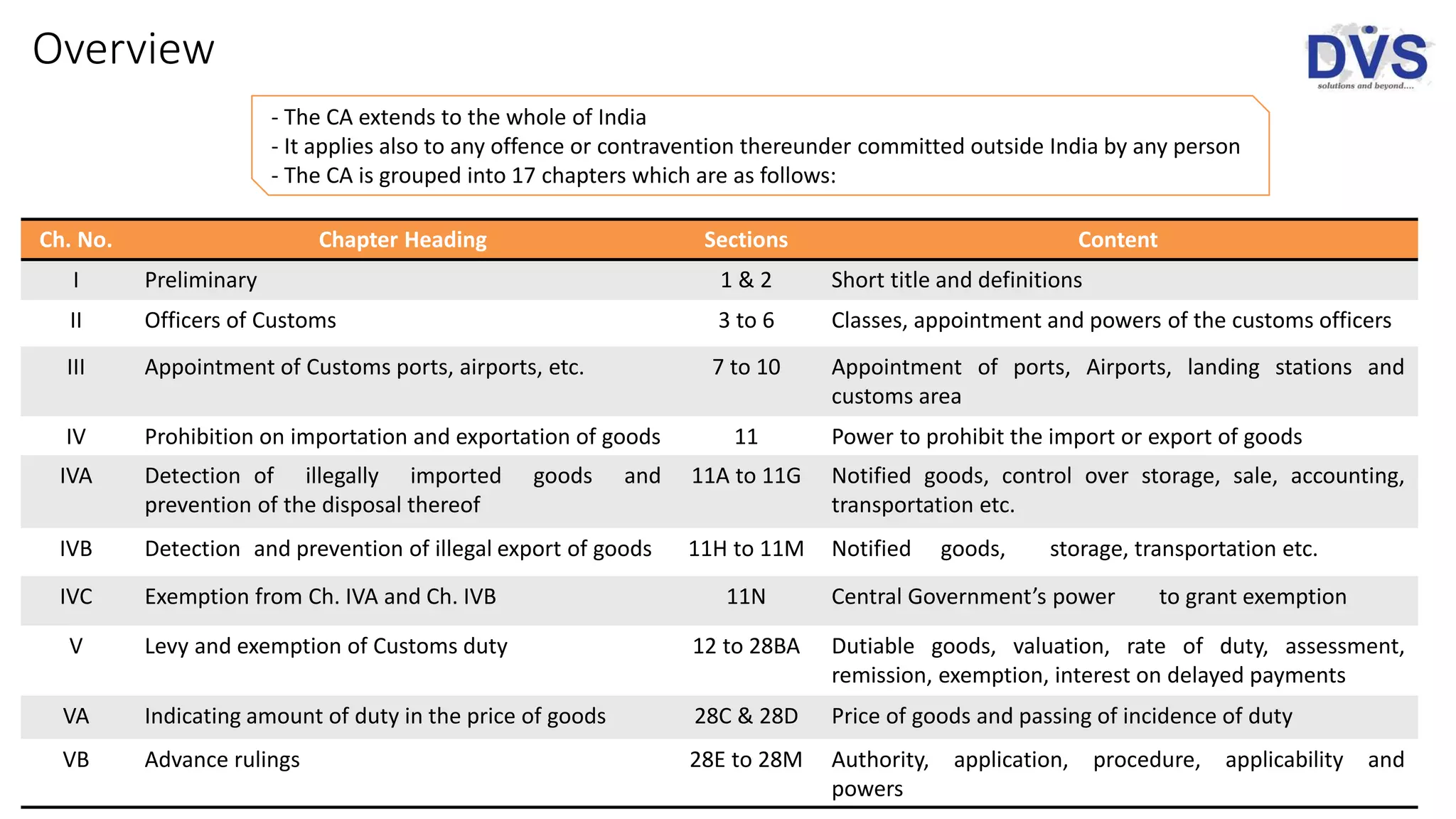 Overview

DVS
solutions and beyond....

- The CA extends to the whole of India
- It applies also to any offence or contravention thereunder committed outside India by any person
- The CA is grouped into 17 chapters which are as follows:

| Ch. No. | Chapter Heading | Sections | Content |
|---|---|---|---|
| I | Preliminary | 1 & 2 | Short title and definitions |
| II | Officers of Customs | 3 to 6 | Classes, appointment and powers of the customs officers |
| III | Appointment of Customs ports, airports, etc. | 7 to 10 | Appointment of ports, Airports, landing stations and customs area |
| IV | Prohibition on importation and exportation of goods | 11 | Power to prohibit the import or export of goods |
| IVA | Detection of illegally imported goods and prevention of the disposal thereof | 11A to 11G | Notified goods, control over storage, sale, accounting, transportation etc. |
| IVB | Detection and prevention of illegal export of goods | 11H to 11M | Notified goods, storage, transportation etc. |
| IVC | Exemption from Ch. IVA and Ch. IVB | 11N | Central Government's power to grant exemption |
| V | Levy and exemption of Customs duty | 12 to 28BA | Dutiable goods, valuation, rate of duty, assessment, remission, exemption, interest on delayed payments |
| VA | Indicating amount of duty in the price of goods | 28C & 28D | Price of goods and passing of incidence of duty |
| VB | Advance rulings | 28E to 28M | Authority, application, procedure, applicability and powers |